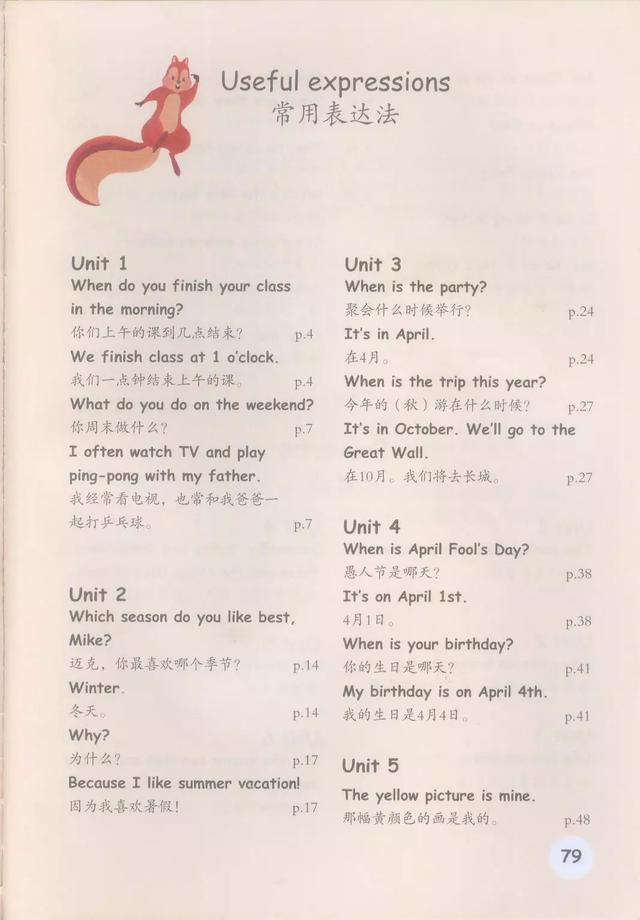 Useful expressions
常用表达法

Unit 1
When do you finish your class in the morning?
你们上午的课到几点结束? p.4
We finish class at 1 o'clock.
我们一点钟结束上午的课。 p.4
What do you do on the weekend?
你周末做什么? p.7
I often watch TV and play ping-pong with my father.
我经常看电视，也常和我爸爸一起打乒乓球。 p.7

Unit 2
Which season do you like best, Mike?
迈克，你最喜欢哪个季节? p.14
Winter.
冬天。 p.14
Why?
为什么? p.17
Because I like summer vacation!
因为我喜欢暑假! p.17

Unit 3
When is the party?
聚会什么时候举行? p.24
It's in April.
在4月。 p.24
When is the trip this year?
今年的（秋）游在什么时候? p.27
It's in October. We'll go to the Great Wall.
在10月。我们将去长城。 p.27

Unit 4
When is April Fool's Day?
愚人节是哪天? p.38
It's on April 1st.
4月1日。 p.38
When is your birthday?
你的生日是哪天? p.41
My birthday is on April 4th.
我的生日是4月4日。 p.41

Unit 5
The yellow picture is mine.
那幅黄颜色的画是我的。 p.48

79